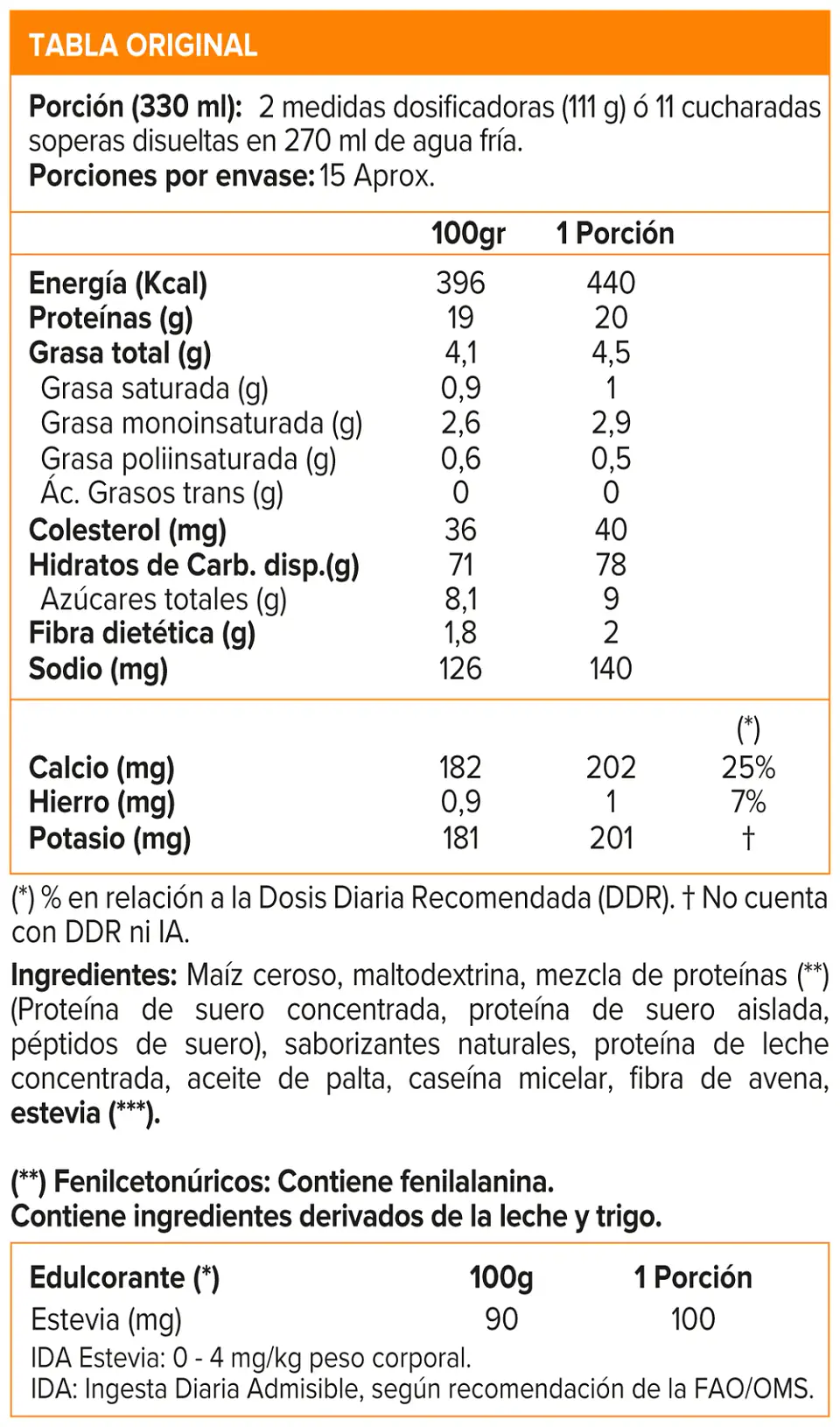 TABLA ORIGINAL

Porción (330 ml): 2 medidas dosificadoras (111 g) ó 11 cucharadas soperas disueltas en 270 ml de agua fría.
Porciones por envase: 15 Aprox.

| | 100gr | 1 Porción | |
|---|---|---|---|
| Energía (Kcal) | 396 | 440 | |
| Proteínas (g) | 19 | 20 | |
| Grasa total (g) | 4,1 | 4,5 | |
| Grasa saturada (g) | 0,9 | 1 | |
| Grasa monoinsaturada (g) | 2,6 | 2,9 | |
| Grasa poliinsaturada (g) | 0,6 | 0,5 | |
| Ác. Grasos trans (g) | 0 | 0 | |
| Colesterol (mg) | 36 | 40 | |
| Hidratos de Carb. disp.(g) | 71 | 78 | |
| Azúcares totales (g) | 8,1 | 9 | |
| Fibra dietética (g) | 1,8 | 2 | |
| Sodio (mg) | 126 | 140 | |
| | | | (*) |
| Calcio (mg) | 182 | 202 | 25% |
| Hierro (mg) | 0,9 | 1 | 7% |
| Potasio (mg) | 181 | 201 | † |

(*) % en relación a la Dosis Diaria Recomendada (DDR). † No cuenta con DDR ni IA.

Ingredientes: Maíz ceroso, maltodextrina, mezcla de proteínas (**) (Proteína de suero concentrada, proteína de suero aislada, péptidos de suero), saborizantes naturales, proteína de leche concentrada, aceite de palta, caseína micelar, fibra de avena, estevia (***).

(**) Fenilcetonúricos: Contiene fenilalanina.
Contiene ingredientes derivados de la leche y trigo.

| Edulcorante (*) | 100g | 1 Porción |
|---|---|---|
| Estevia (mg) | 90 | 100 |

IDA Estevia: 0 - 4 mg/kg peso corporal.
IDA: Ingesta Diaria Admisible, según recomendación de la FAO/OMS.